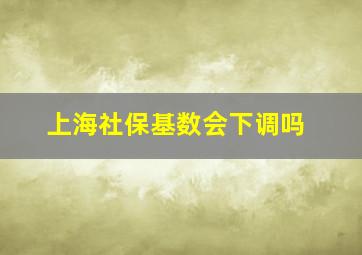 上海社保基数会下调吗